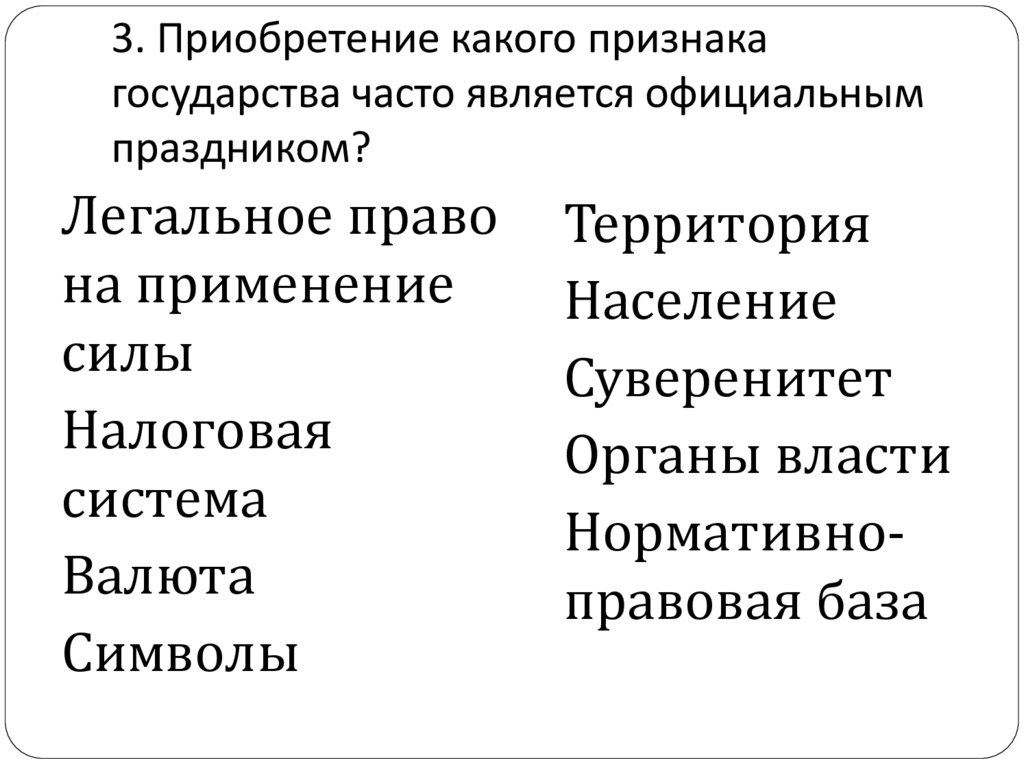 3. Приобретение какого признака государства часто является официальным праздником?

Легальное право на применение силы

Налоговая система

Валюта

Символы

Территория

Население

Суверенитет

Органы власти

Нормативно-правовая база